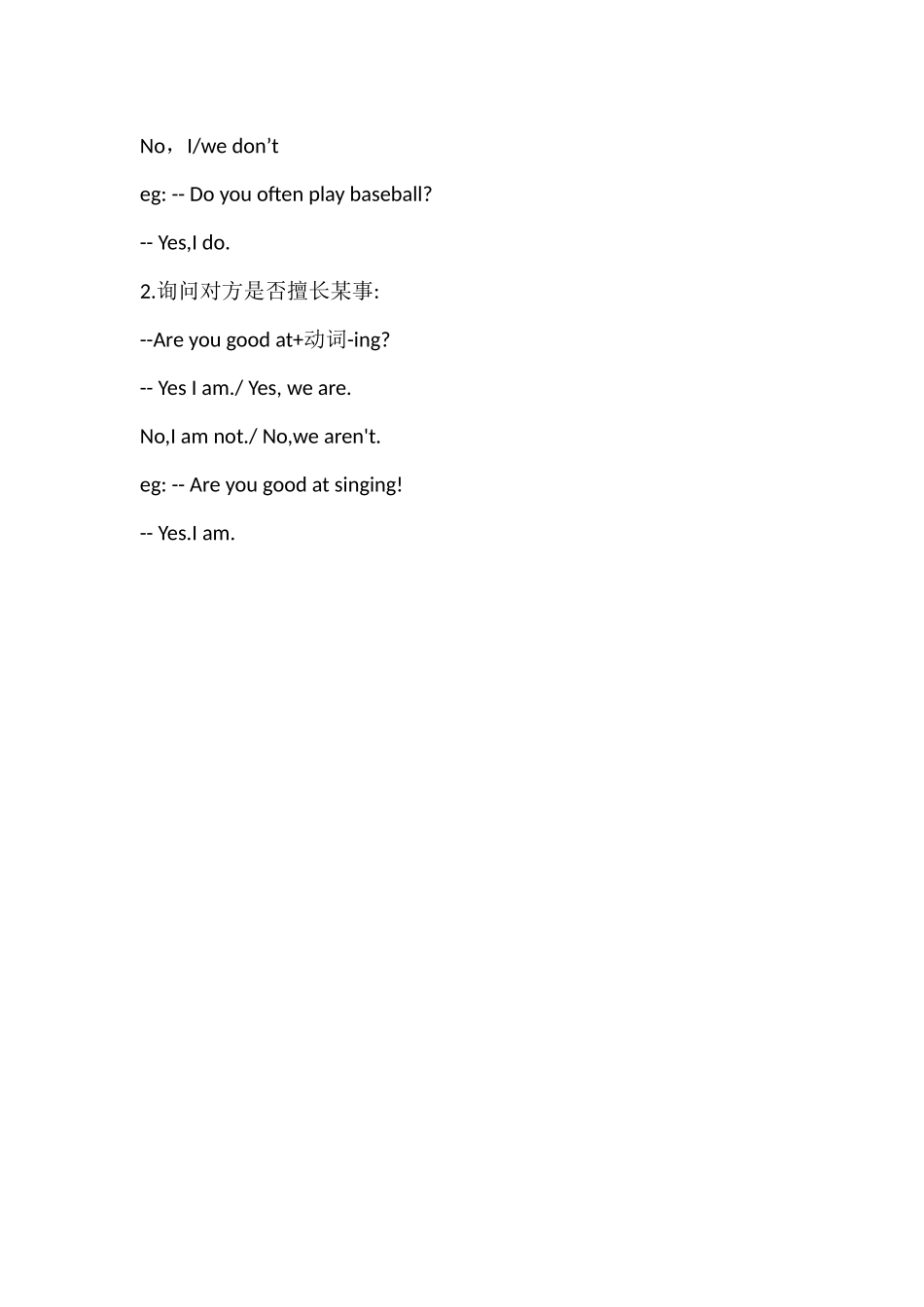 No，I/we don't

eg: -- Do you often play baseball?

-- Yes,I do.

2.询问对方是否擅长某事:

--Are you good at+动词-ing?

-- Yes I am./ Yes, we are.

No,I am not./ No,we aren't.

eg: -- Are you good at singing!

-- Yes.I am.